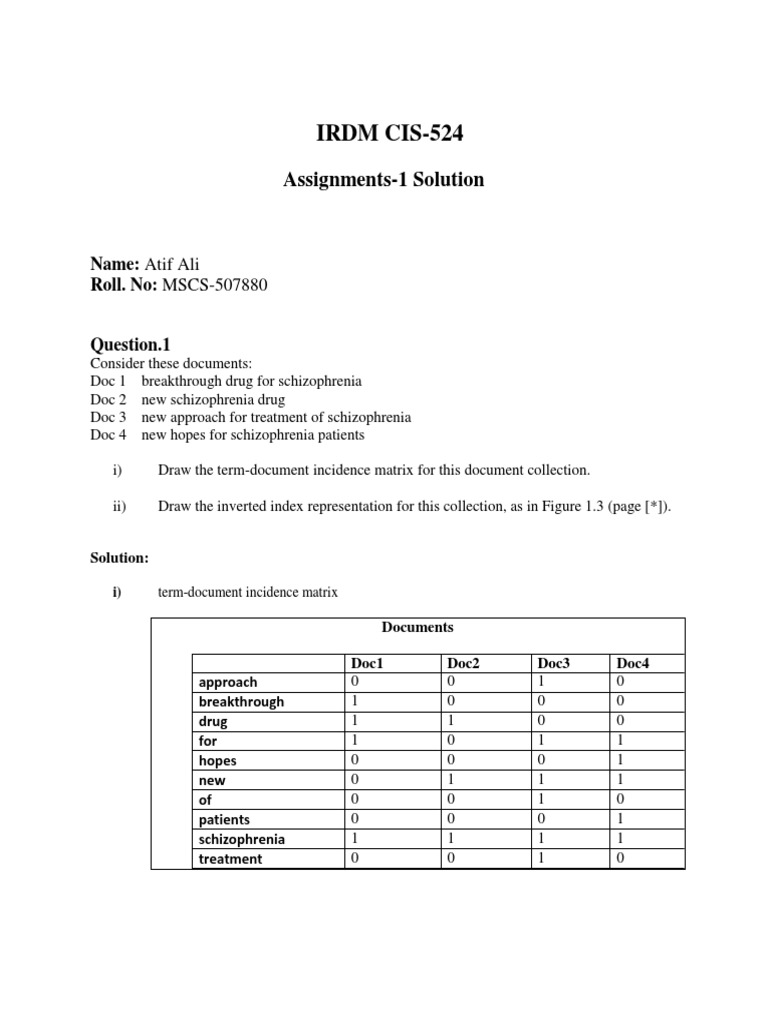 IRDM CIS-524

Assignments-1 Solution

Name: Atif Ali
Roll. No: MSCS-507880

Question.1
Consider these documents:
Doc 1 breakthrough drug for schizophrenia
Doc 2 new schizophrenia drug
Doc 3 new approach for treatment of schizophrenia
Doc 4 new hopes for schizophrenia patients

i) Draw the term-document incidence matrix for this document collection.

ii) Draw the inverted index representation for this collection, as in Figure 1.3 (page [*]).

Solution:

i) term-document incidence matrix

Documents

| | Doc1 | Doc2 | Doc3 | Doc4 |
|---|---|---|---|---|
| approach | 0 | 0 | 1 | 0 |
| breakthrough | 1 | 0 | 0 | 0 |
| drug | 1 | 1 | 0 | 0 |
| for | 1 | 0 | 1 | 1 |
| hopes | 0 | 0 | 0 | 1 |
| new | 0 | 1 | 1 | 1 |
| of | 0 | 0 | 1 | 0 |
| patients | 0 | 0 | 0 | 1 |
| schizophrenia | 1 | 1 | 1 | 1 |
| treatment | 0 | 0 | 1 | 0 |